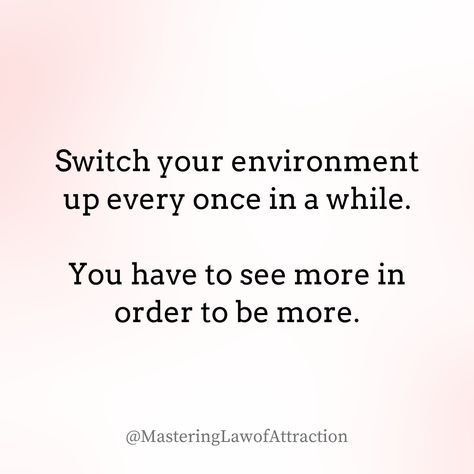 Switch your environment up every once in a while.

You have to see more in order to be more.

@MasteringLawofAttraction